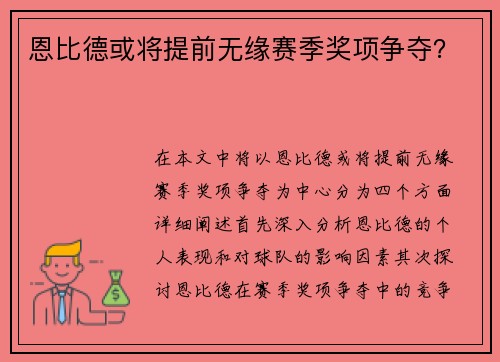 恩比德或将提前无缘赛季奖项争夺？

在本文中将以恩比德或将提前无缘赛季奖项争夺为中心分为四个方面详细阐述首先深入分析恩比德的个人表现和对球队的影响因素其次探讨恩比德在赛季奖项争夺中的竞争

$